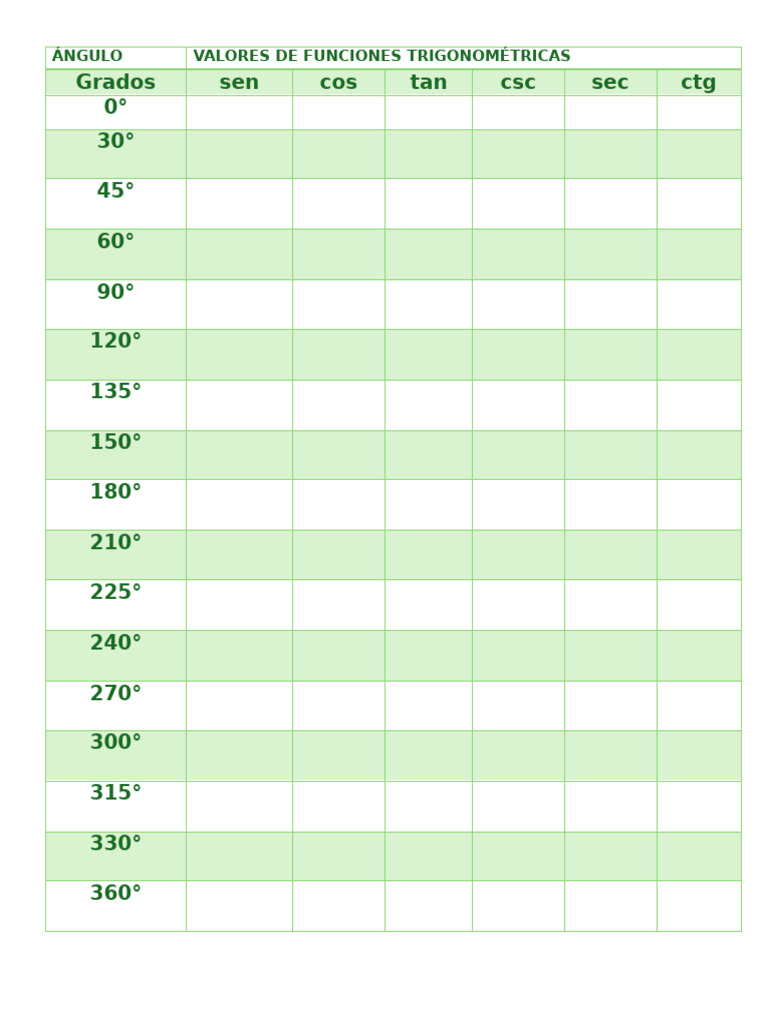 | ÁNGULO | VALORES DE FUNCIONES TRIGONOMÉTRICAS | | | | | |
|---|---|---|---|---|---|---|
| Grados | sen | cos | tan | csc | sec | ctg |
| 0° | | | | | | |
| 30° | | | | | | |
| 45° | | | | | | |
| 60° | | | | | | |
| 90° | | | | | | |
| 120° | | | | | | |
| 135° | | | | | | |
| 150° | | | | | | |
| 180° | | | | | | |
| 210° | | | | | | |
| 225° | | | | | | |
| 240° | | | | | | |
| 270° | | | | | | |
| 300° | | | | | | |
| 315° | | | | | | |
| 330° | | | | | | |
| 360° | | | | | | |